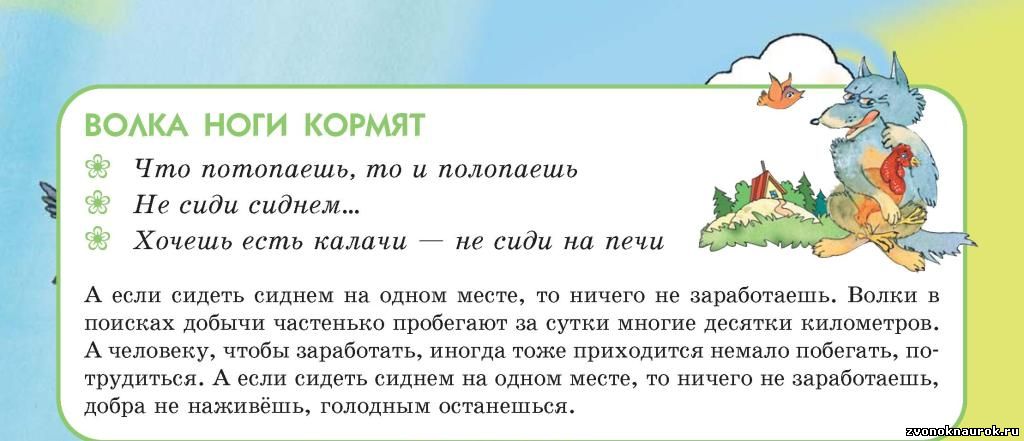 ВОЛКА НОГИ КОРМЯТ

Что потопаешь, то и полопаешь
Не сиди сиднем...
Хочешь есть калачи — не сиди на печи

А если сидеть сиднем на одном месте, то ничего не заработаешь. Волки в поисках добычи частенько пробегают за сутки многие десятки километров. А человеку, чтобы заработать, иногда тоже приходится немало побегать, потрудиться. А если сидеть сиднем на одном месте, то ничего не заработаешь, добра не наживёшь, голодным останешься.

zvonoknaurok.ru